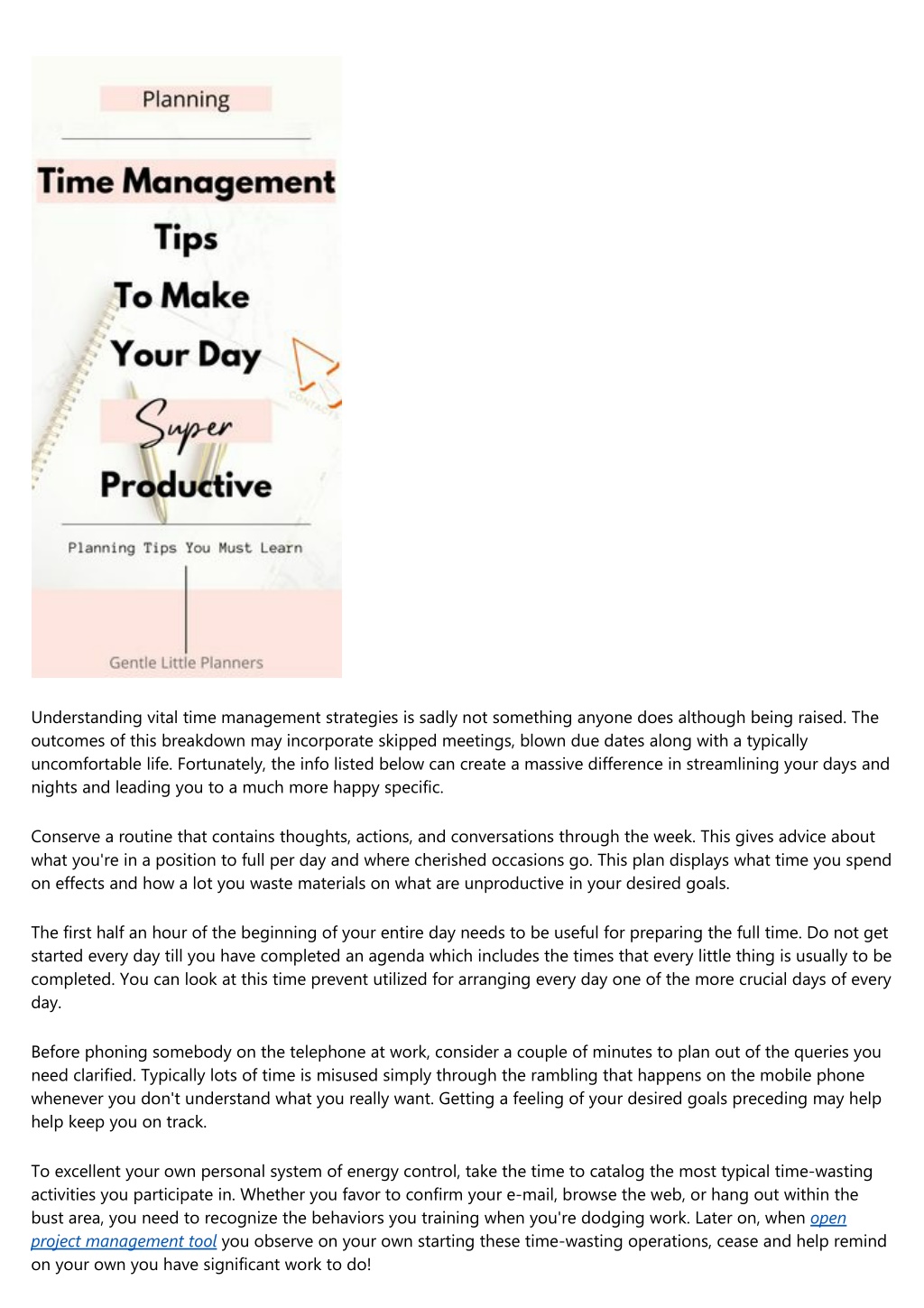 Planning

Time Management Tips To Make Your Day Super Productive

Planning Tips You Must Learn

Gentle Little Planners

Understanding vital time management strategies is sadly not something anyone does although being raised. The outcomes of this breakdown may incorporate skipped meetings, blown due dates along with a typically uncomfortable life. Fortunately, the info listed below can create a massive difference in streamlining your days and nights and leading you to a much more happy specific.

Conserve a routine that contains thoughts, actions, and conversations through the week. This gives advice about what you're in a position to full per day and where cherished occasions go. This plan displays what time you spend on effects and how a lot you waste materials on what are unproductive in your desired goals.

The first half an hour of the beginning of your entire day needs to be useful for preparing the full time. Do not get started every day till you have completed an agenda which includes the times that every little thing is usually to be completed. You can look at this time prevent utilized for arranging every day one of the more crucial days of every day.

Before phoning somebody on the telephone at work, consider a couple of minutes to plan out of the queries you need clarified. Typically lots of time is misused simply through the rambling that happens on the mobile phone whenever you don't understand what you really want. Getting a feeling of your desired goals preceding may help help keep you on track.

To excellent your own personal system of energy control, take the time to catalog the most typical time-wasting activities you participate in. Whether you favor to confirm your e-mail, browse the web, or hang out within the bust area, you need to recognize the behaviors you training when you're dodging work. Later on, when open project management tool you observe on your own starting these time-wasting operations, cease and help remind on your own you have significant work to do!